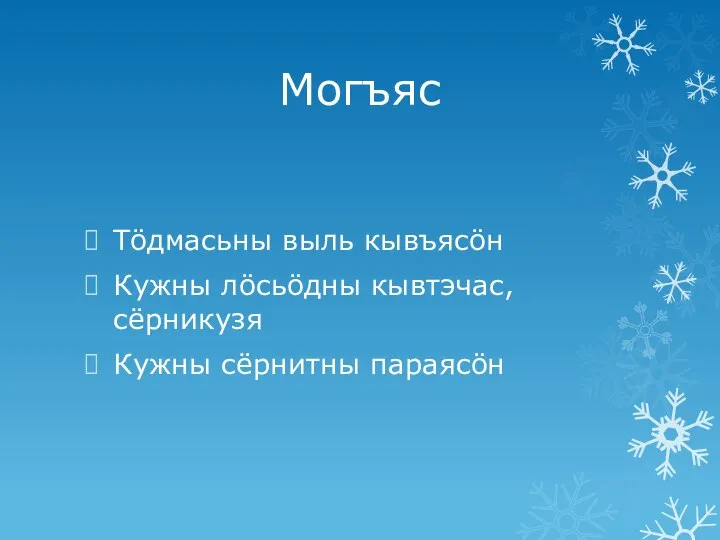 Могъяс

Тӧдмасьны выль кывъясӧн

Кужны лӧсьӧдны кывтэчас, сёрникузя

Кужны сёрнитны параясӧн